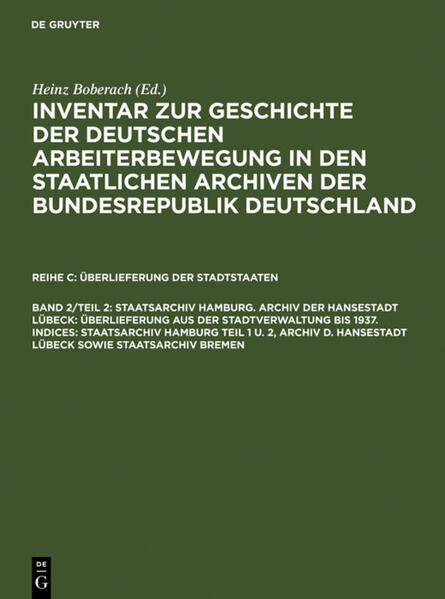 DE GRUYTER

Heinz Boberach (Ed.)

INVENTAR ZUR GESCHICHTE DER DEUTSCHEN ARBEITERBEWEGUNG IN DEN STAATLICHEN ARCHIVEN DER BUNDESREPUBLIK DEUTSCHLAND

REIHE C: ÜBERLIEFERUNG DER STADTSTAATEN

BAND 2/TEIL 2: STAATSARCHIV HAMBURG. ARCHIV DER HANSESTADT LÜBECK: ÜBERLIEFERUNG AUS DER STADTVERWALTUNG BIS 1937. INDICES: STAATSARCHIV HAMBURG TEIL 1 U. 2, ARCHIV D. HANSESTADT LÜBECK SOWIE STAATSARCHIV BREMEN

DE G